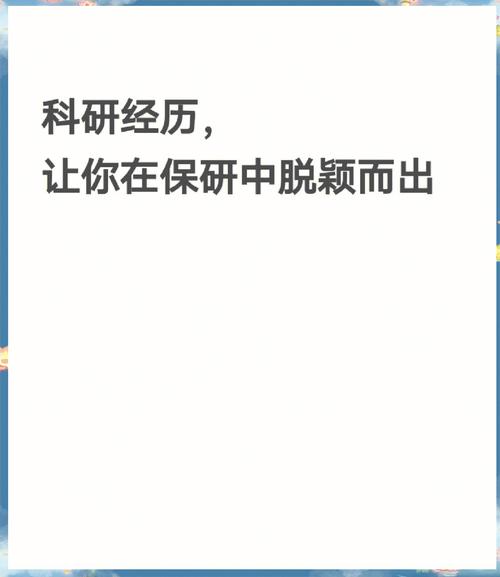 科研经历，
让你在保研中脱颖而出